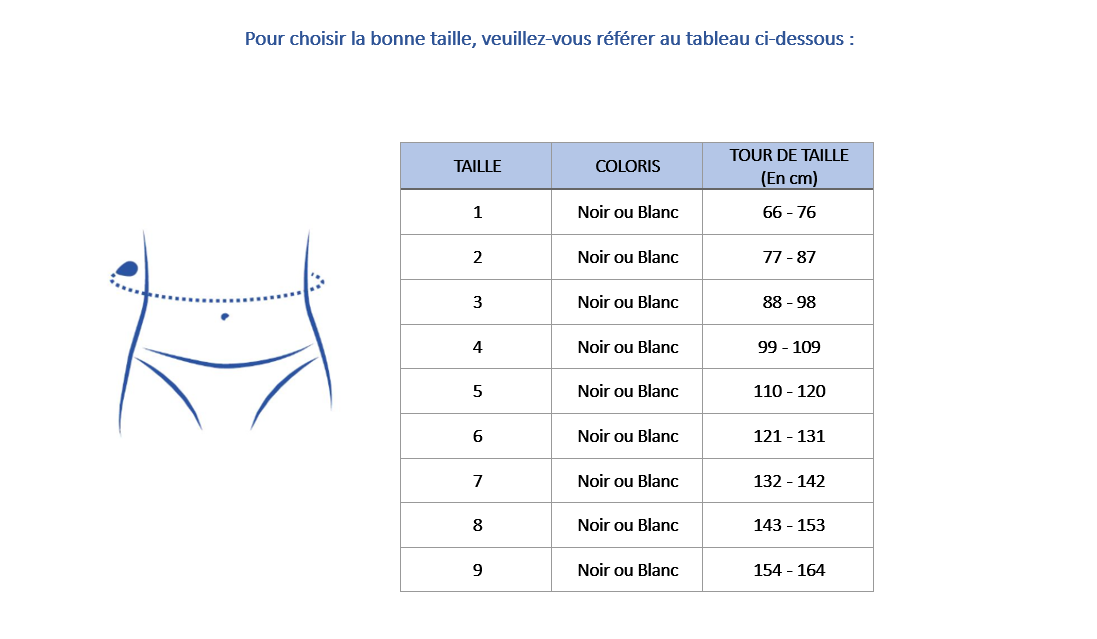 Pour choisir la bonne taille, veuillez-vous référer au tableau ci-dessous :

| TAILLE | COLORIS | TOUR DE TAILLE (En cm) |
|---|---|---|
| 1 | Noir ou Blanc | 66 - 76 |
| 2 | Noir ou Blanc | 77 - 87 |
| 3 | Noir ou Blanc | 88 - 98 |
| 4 | Noir ou Blanc | 99 - 109 |
| 5 | Noir ou Blanc | 110 - 120 |
| 6 | Noir ou Blanc | 121 - 131 |
| 7 | Noir ou Blanc | 132 - 142 |
| 8 | Noir ou Blanc | 143 - 153 |
| 9 | Noir ou Blanc | 154 - 164 |